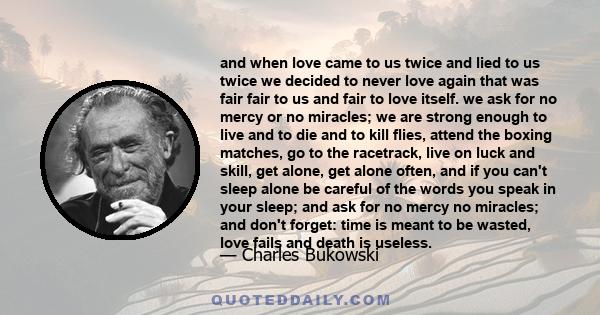 and when love came to us twice and lied to us twice we decided to never love again that was fair fair to us and fair to love itself. we ask for no mercy or no miracles; we are strong enough to live and to die and to kill flies, attend the boxing matches, go to the racetrack, live on luck and skill, get alone, get alone often, and if you can't sleep alone be careful of the words you speak in your sleep; and ask for no mercy no miracles; and don't forget: time is meant to be wasted, love fails and death is useless.

— Charles Bukowski

QUOTEDDAILY.COM